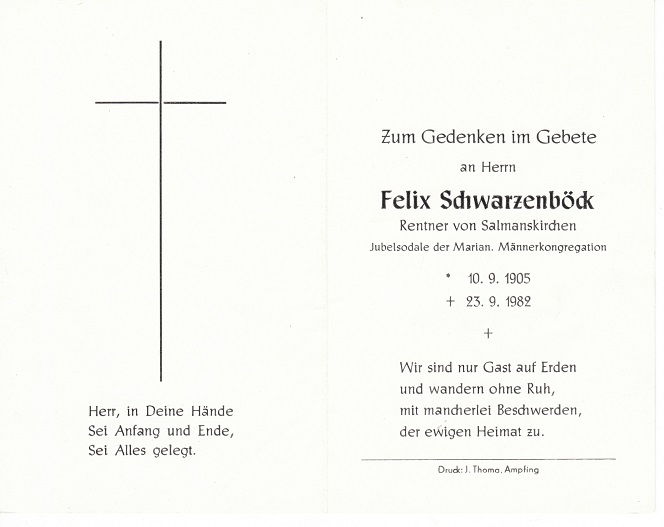 Herr, in Deine Hände
Sei Anfang und Ende,
Sei Alles gelegt.

Zum Gedenken im Gebete

an Herrn

Felix Schwarzenböck

Rentner von Salmanskirchen

Jubelsodale der Marian. Männerkongregation

* 10. 9. 1905
+ 23. 9. 1982

+

Wir sind nur Gast auf Erden
und wandern ohne Ruh,
mit mancherlei Beschwerden,
der ewigen Heimat zu.

Druck: J. Thoma, Ampfing